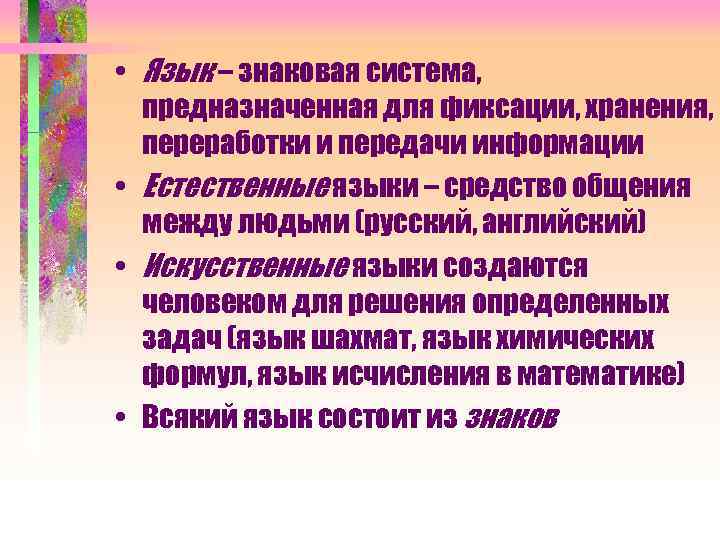 • Язык – знаковая система, предназначенная для фиксации, хранения, переработки и передачи информации

• Естественные языки – средство общения между людьми (русский, английский)

• Искусственные языки создаются человеком для решения определенных задач (язык шахмат, язык химических формул, язык исчисления в математике)

• Всякий язык состоит из знаков